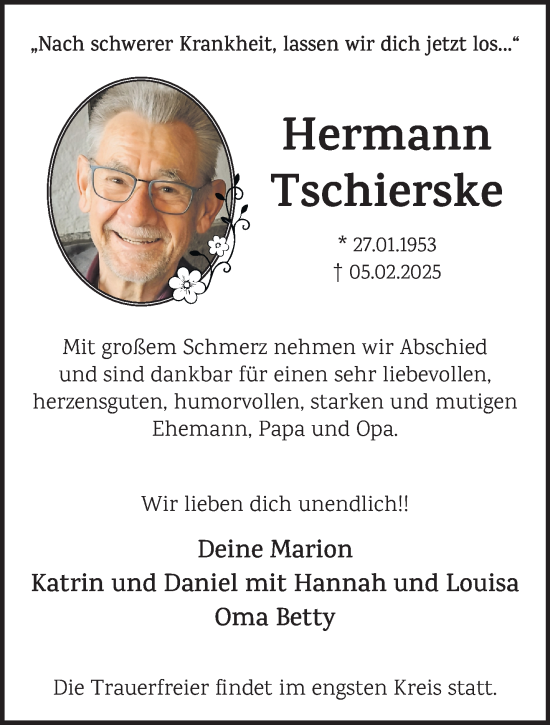 „Nach schwerer Krankheit, lassen wir dich jetzt los...“

Hermann Tschierske

* 27.01.1953
† 05.02.2025

Mit großem Schmerz nehmen wir Abschied und sind dankbar für einen sehr liebevollen, herzensguten, humorvollen, starken und mutigen Ehemann, Papa und Opa.

Wir lieben dich unendlich!!

Deine Marion
Katrin und Daniel mit Hannah und Louisa
Oma Betty

Die Trauerfreier findet im engsten Kreis statt.